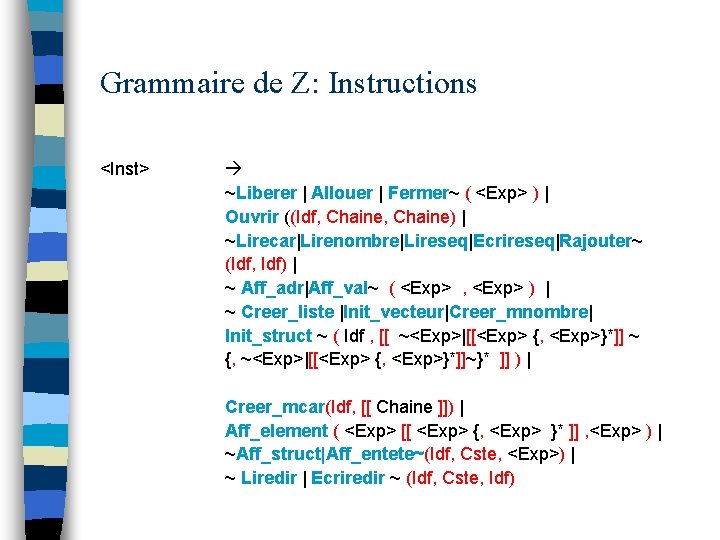 Grammaire de Z: Instructions

<Inst> →

~Liberer | Allouer | Fermer~ ( <Exp> ) |
Ouvrir ((Idf, Chaine, Chaine) |
~Lirecar|Lirenombre|Lireseq|Ecrireseq|Rajouter~ (Idf, Idf) |
~ Aff_adr|Aff_val~ ( <Exp> , <Exp> ) |
~ Creer_liste |Init_vecteur|Creer_mnombre|
Init_struct ~ ( Idf , [[ ~<Exp>|[[<Exp> {, <Exp>}*]] ~ {, ~<Exp>|[[<Exp> {, <Exp>}*]]~}* ]] ) |

Creer_mcar(Idf, [[ Chaine ]]) |
Aff_element ( <Exp> [[ <Exp> {, <Exp> }* ]] ,<Exp> ) |
~Aff_struct|Aff_entete~(Idf, Cste, <Exp>) |
~ Liredir | Ecriredir ~ (Idf, Cste, Idf)